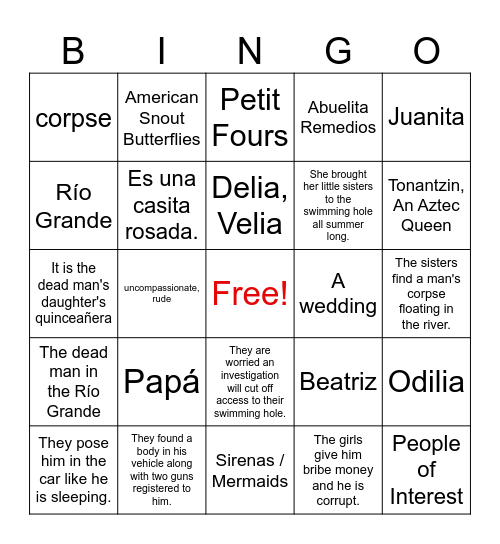 | B | I | N | G | O |
|---|---|---|---|---|
| corpse | American Snout Butterflies | Petit Fours | Abuelita Remedios | Juanita |
| Río Grande | Es una casita rosada. | Delia, Velia | She brought her little sisters to the swimming hole all summer long. | Tonantzin, An Aztec Queen |
| It is the dead man's daughter's quinceañera | uncompassionate, rude | Free! | A wedding | The sisters find a man's corpse floating in the river. |
| The dead man in the Río Grande | Papá | They are worried an investigation will cut off access to their swimming hole. | Beatriz | Odilia |
| They pose him in the car like he is sleeping. | They found a body in his vehicle along with two guns registered to him. | Sirenas / Mermaids | The girls give him bribe money and he is corrupt. | People of Interest |